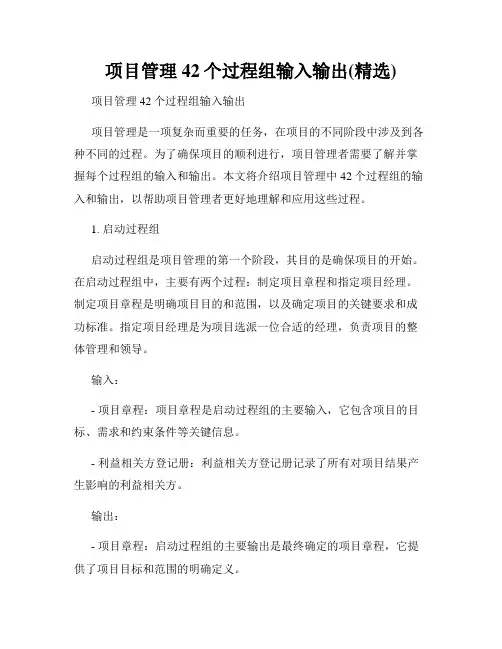 项目管理 42 个过程组输入输出(精选)

项目管理 42 个过程组输入输出

项目管理是一项复杂而重要的任务，在项目的不同阶段中涉及到各种不同的过程。为了确保项目的顺利进行，项目管理者需要了解并掌握每个过程组的输入和输出。本文将介绍项目管理中 42 个过程组的输入和输出，以帮助项目管理者更好地理解和应用这些过程。

1. 启动过程组

启动过程组是项目管理的第一个阶段，其目的是确保项目的开始。在启动过程组中，主要有两个过程：制定项目章程和指定项目经理。制定项目章程是明确项目目的和范围，以及确定项目的关键要求和成功标准。指定项目经理是为项目选派一位合适的经理，负责项目的整体管理和领导。

输入：

- 项目章程：项目章程是启动过程组的主要输入，它包含项目的目标、需求和约束条件等关键信息。

- 利益相关方登记册：利益相关方登记册记录了所有对项目结果产生影响的利益相关方。

输出：

- 项目章程：启动过程组的主要输出是最终确定的项目章程，它提供了项目目标和范围的明确定义。